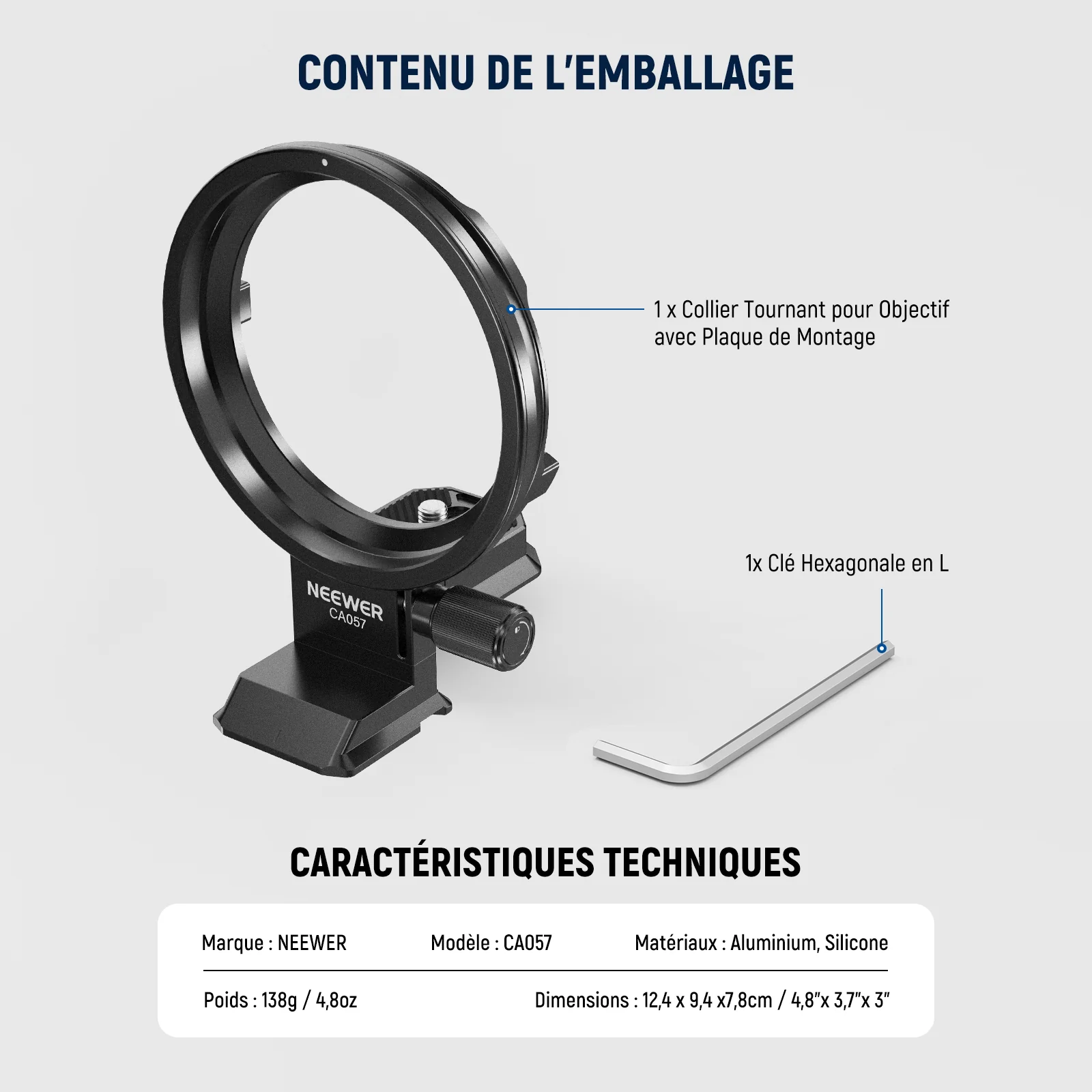 CONTENU DE L'EMBALLAGE

1 x Collier Tournant pour Objectif avec Plaque de Montage

NEEWER
CA057

1x Clé Hexagonale en L

CARACTÉRISTIQUES TECHNIQUES

Marque : NEEWER

Modèle : CA057

Matériaux : Aluminium, Silicone

Poids : 138g / 4,8oz

Dimensions : 12,4 x 9,4 x7,8cm / 4,8"x 3,7"x 3"